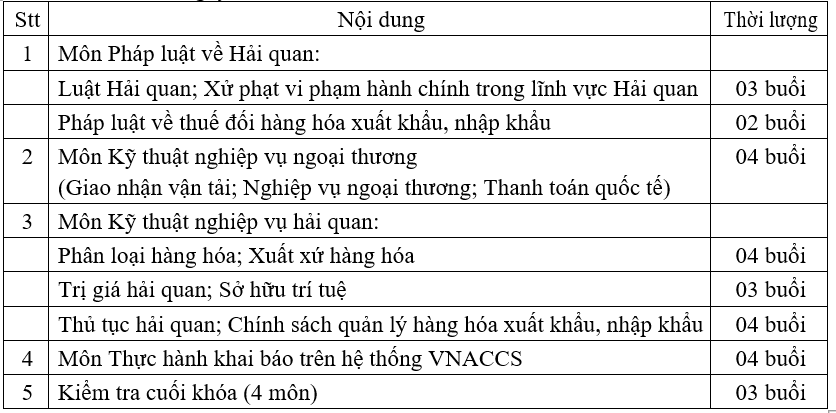 | Stt | Nội dung | Thời lượng |
|---|---|---|
| 1 | Môn Pháp luật về Hải quan: | |
| | Luật Hải quan; Xử phạt vi phạm hành chính trong lĩnh vực Hải quan | 03 buổi |
| | Pháp luật về thuế đối hàng hóa xuất khẩu, nhập khẩu | 02 buổi |
| 2 | Môn Kỹ thuật nghiệp vụ ngoại thương (Giao nhận vận tải; Nghiệp vụ ngoại thương; Thanh toán quốc tế) | 04 buổi |
| 3 | Môn Kỹ thuật nghiệp vụ hải quan: | |
| | Phân loại hàng hóa; Xuất xứ hàng hóa | 04 buổi |
| | Trị giá hải quan; Sở hữu trí tuệ | 03 buổi |
| | Thủ tục hải quan; Chính sách quản lý hàng hóa xuất khẩu, nhập khẩu | 04 buổi |
| 4 | Môn Thực hành khai báo trên hệ thống VNACCS | 04 buổi |
| 5 | Kiểm tra cuối khóa (4 môn) | 03 buổi |